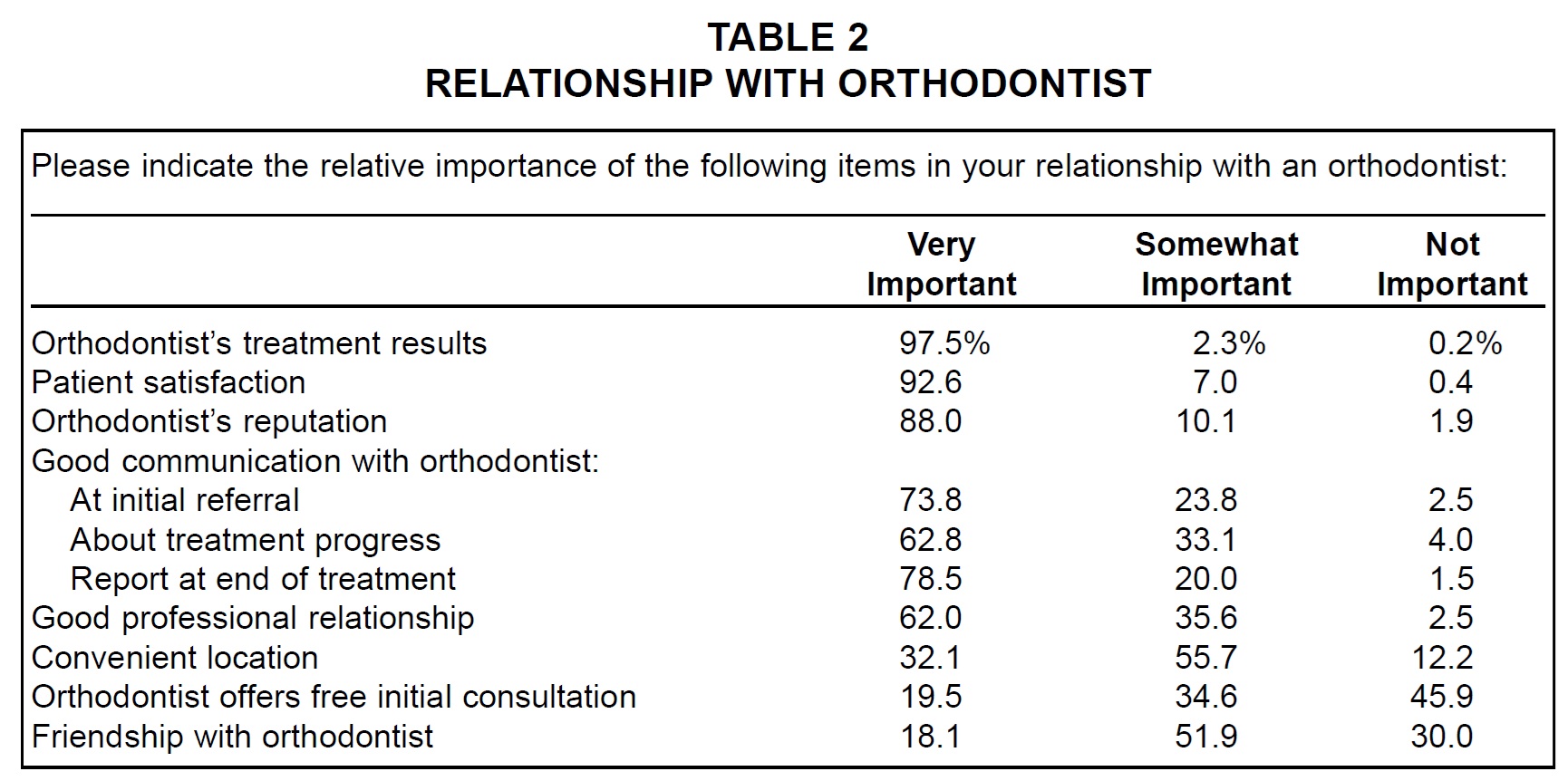 TABLE 2
RELATIONSHIP WITH ORTHODONTIST

Please indicate the relative importance of the following items in your relationship with an orthodontist:

| | Very Important | Somewhat Important | Not Important |
|---|---|---|---|
| Orthodontist's treatment results | 97.5% | 2.3% | 0.2% |
| Patient satisfaction | 92.6 | 7.0 | 0.4 |
| Orthodontist's reputation | 88.0 | 10.1 | 1.9 |
| Good communication with orthodontist: | | | |
| At initial referral | 73.8 | 23.8 | 2.5 |
| About treatment progress | 62.8 | 33.1 | 4.0 |
| Report at end of treatment | 78.5 | 20.0 | 1.5 |
| Good professional relationship | 62.0 | 35.6 | 2.5 |
| Convenient location | 32.1 | 55.7 | 12.2 |
| Orthodontist offers free initial consultation | 19.5 | 34.6 | 45.9 |
| Friendship with orthodontist | 18.1 | 51.9 | 30.0 |